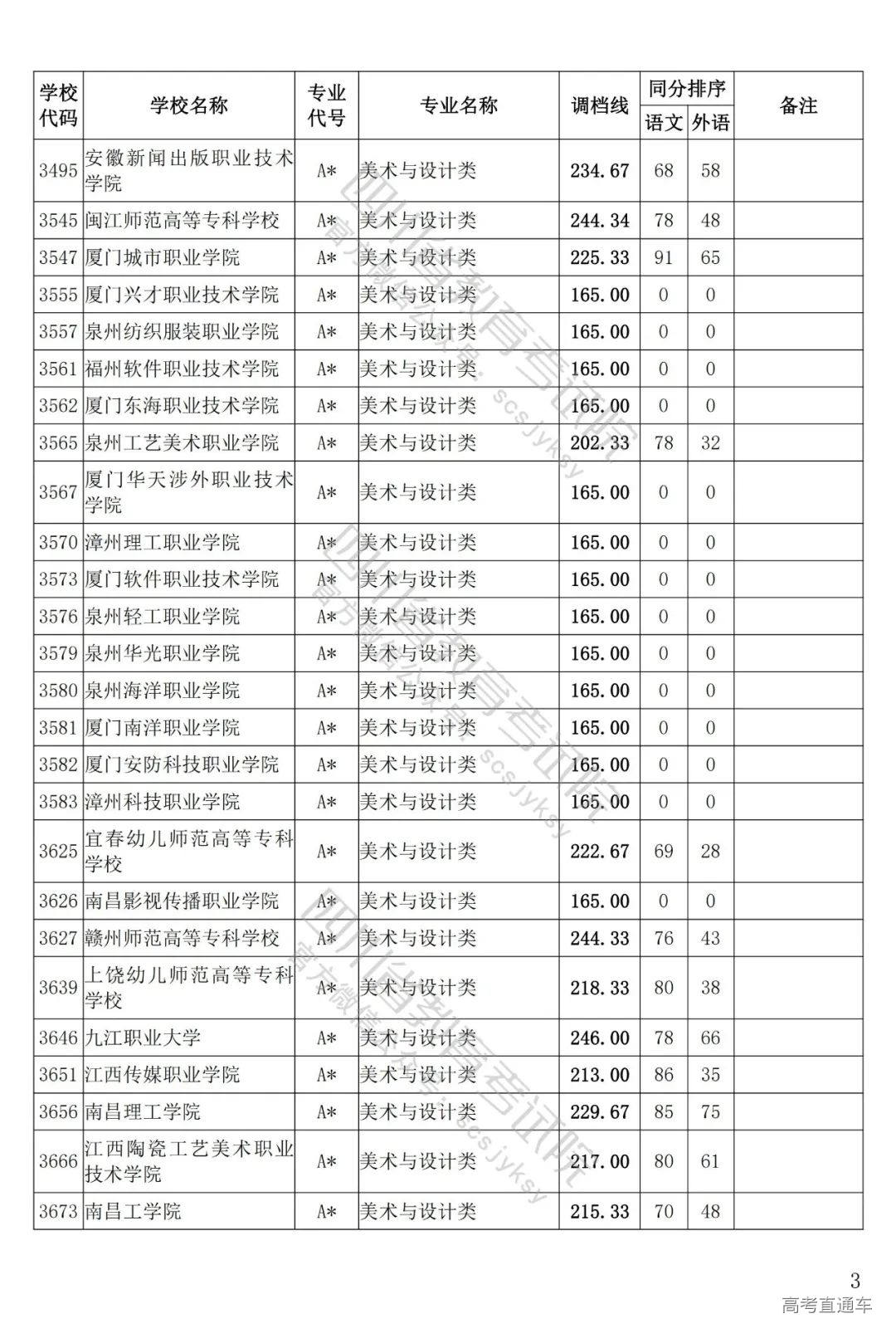 | 学校代码 | 学校名称 | 专业代号 | 专业名称 | 调档线 | 同分排序 语文 | 同分排序 外语 | 备注 |
|---|---|---|---|---|---|---|---|
| 3495 | 安徽新闻出版职业技术学院 | A* | 美术与设计类 | 234.67 | 68 | 58 | |
| 3545 | 闽江师范高等专科学校 | A* | 美术与设计类 | 244.34 | 78 | 48 | |
| 3547 | 厦门城市职业学院 | A* | 美术与设计类 | 225.33 | 91 | 65 | |
| 3555 | 厦门兴才职业技术学院 | A* | 美术与设计类 | 165.00 | 0 | 0 | |
| 3557 | 泉州纺织服装职业学院 | A* | 美术与设计类 | 165.00 | 0 | 0 | |
| 3561 | 福州软件职业技术学院 | A* | 美术与设计类 | 165.00 | 0 | 0 | |
| 3562 | 厦门东海职业技术学院 | A* | 美术与设计类 | 165.00 | 0 | 0 | |
| 3565 | 泉州工艺美术职业学院 | A* | 美术与设计类 | 202.33 | 78 | 32 | |
| 3567 | 厦门华天涉外职业技术学院 | A* | 美术与设计类 | 165.00 | 0 | 0 | |
| 3570 | 漳州理工职业学院 | A* | 美术与设计类 | 165.00 | 0 | 0 | |
| 3573 | 厦门软件职业技术学院 | A* | 美术与设计类 | 165.00 | 0 | 0 | |
| 3576 | 泉州轻工职业学院 | A* | 美术与设计类 | 165.00 | 0 | 0 | |
| 3579 | 泉州华光职业学院 | A* | 美术与设计类 | 165.00 | 0 | 0 | |
| 3580 | 泉州海洋职业学院 | A* | 美术与设计类 | 165.00 | 0 | 0 | |
| 3581 | 厦门南洋职业学院 | A* | 美术与设计类 | 165.00 | 0 | 0 | |
| 3582 | 厦门安防科技职业学院 | A* | 美术与设计类 | 165.00 | 0 | 0 | |
| 3583 | 漳州科技职业学院 | A* | 美术与设计类 | 165.00 | 0 | 0 | |
| 3625 | 宜春幼儿师范高等专科学校 | A* | 美术与设计类 | 222.67 | 69 | 28 | |
| 3626 | 南昌影视传播职业学院 | A* | 美术与设计类 | 165.00 | 0 | 0 | |
| 3627 | 赣州师范高等专科学校 | A* | 美术与设计类 | 244.33 | 76 | 43 | |
| 3639 | 上饶幼儿师范高等专科学校 | A* | 美术与设计类 | 218.33 | 80 | 38 | |
| 3646 | 九江职业大学 | A* | 美术与设计类 | 246.00 | 78 | 66 | |
| 3651 | 江西传媒职业学院 | A* | 美术与设计类 | 213.00 | 86 | 35 | |
| 3656 | 南昌理工学院 | A* | 美术与设计类 | 229.67 | 85 | 75 | |
| 3666 | 江西陶瓷工艺美术职业技术学院 | A* | 美术与设计类 | 217.00 | 80 | 61 | |
| 3673 | 南昌工学院 | A* | 美术与设计类 | 215.33 | 70 | 48 | |

四川省教育考试院 官方微信公众号：scsjyksy

3

高考直通车